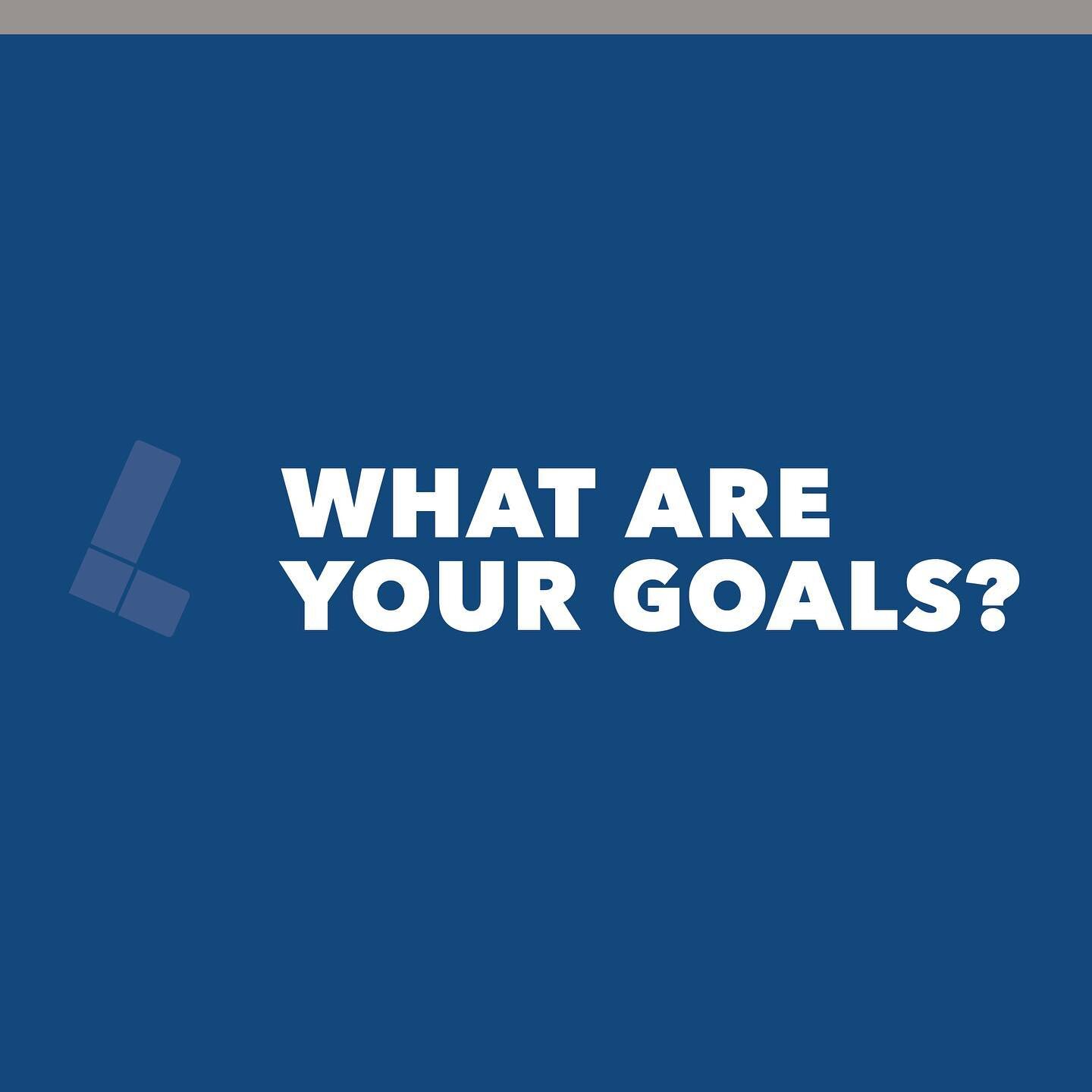 WHAT ARE YOUR GOALS?